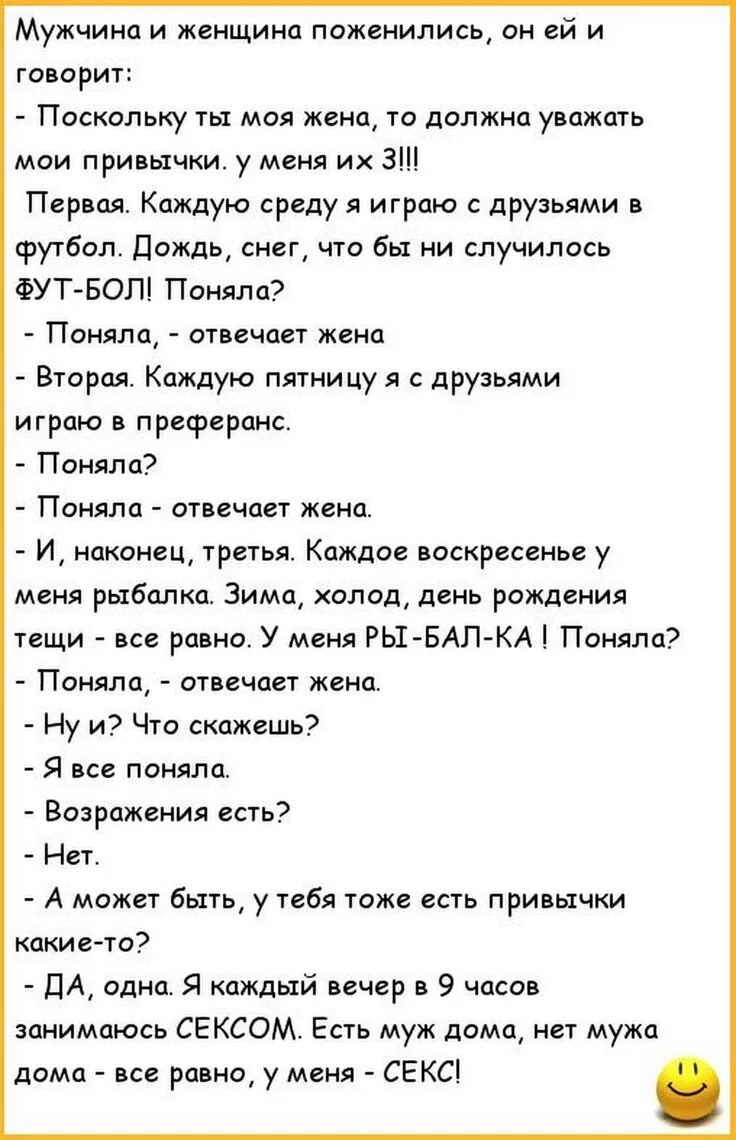 Мужчина и женщина поженились, он ей и говорит:
- Поскольку ты моя жена, то должна уважать мои привычки. у меня их 3!!!
Первая. Каждую среду я играю с друзьями в футбол. Дождь, снег, что бы ни случилось ФУТ-БОЛ! Поняла?
- Поняла, - отвечает жена
- Вторая. Каждую пятницу я с друзьями играю в преферанс.
- Поняла?
- Поняла - отвечает жена.
- И, наконец, третья. Каждое воскресенье у меня рыбалка. Зима, холод, день рождения тещи - все равно. У меня РЫ-БАЛ-КА ! Поняла?
- Поняла, - отвечает жена.
- Ну и? Что скажешь?
- Я все поняла.
- Возражения есть?
- Нет.
- А может быть, у тебя тоже есть привычки какие-то?
- ДА, одна. Я каждый вечер в 9 часов занимаюсь СЕКСОМ. Есть муж дома, нет мужа дома - все равно, у меня - СЕКС!